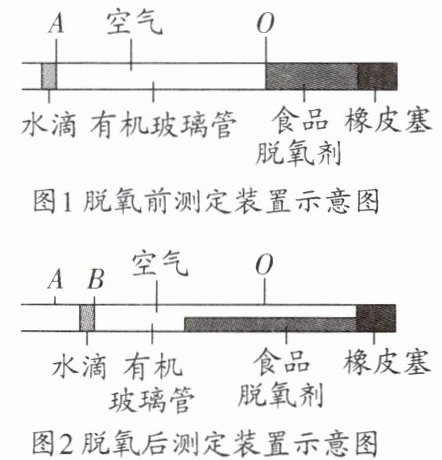 A 空气 O

水滴 有机玻璃管 食品脱氧剂 橡皮塞

图1 脱氧前测定装置示意图

A B 空气 O

水滴 有机玻璃管 食品脱氧剂 橡皮塞

图2 脱氧后测定装置示意图